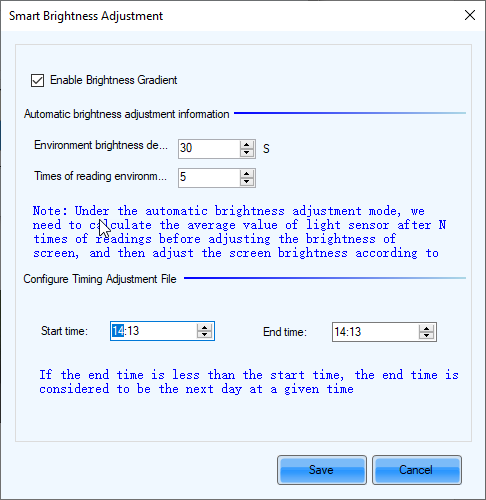 Smart Brightness Adjustment

Enable Brightness Gradient

Automatic brightness adjustment information

Environment brightness de... 30 S

Times of reading environm... 5

Note: Under the automatic brightness adjustment mode, we need to calculate the average value of light sensor after N times of readings before adjusting the brightness of screen, and then adjust the screen brightness according to

Configure Timing Adjustment File

Start time: 14:13

End time: 14:13

If the end time is less than the start time, the end time is considered to be the next day at a given time

Save

Cancel